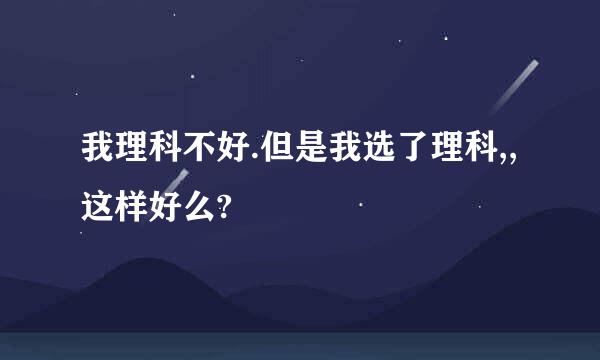 我理科不好.但是我选了理科,,这样好么?